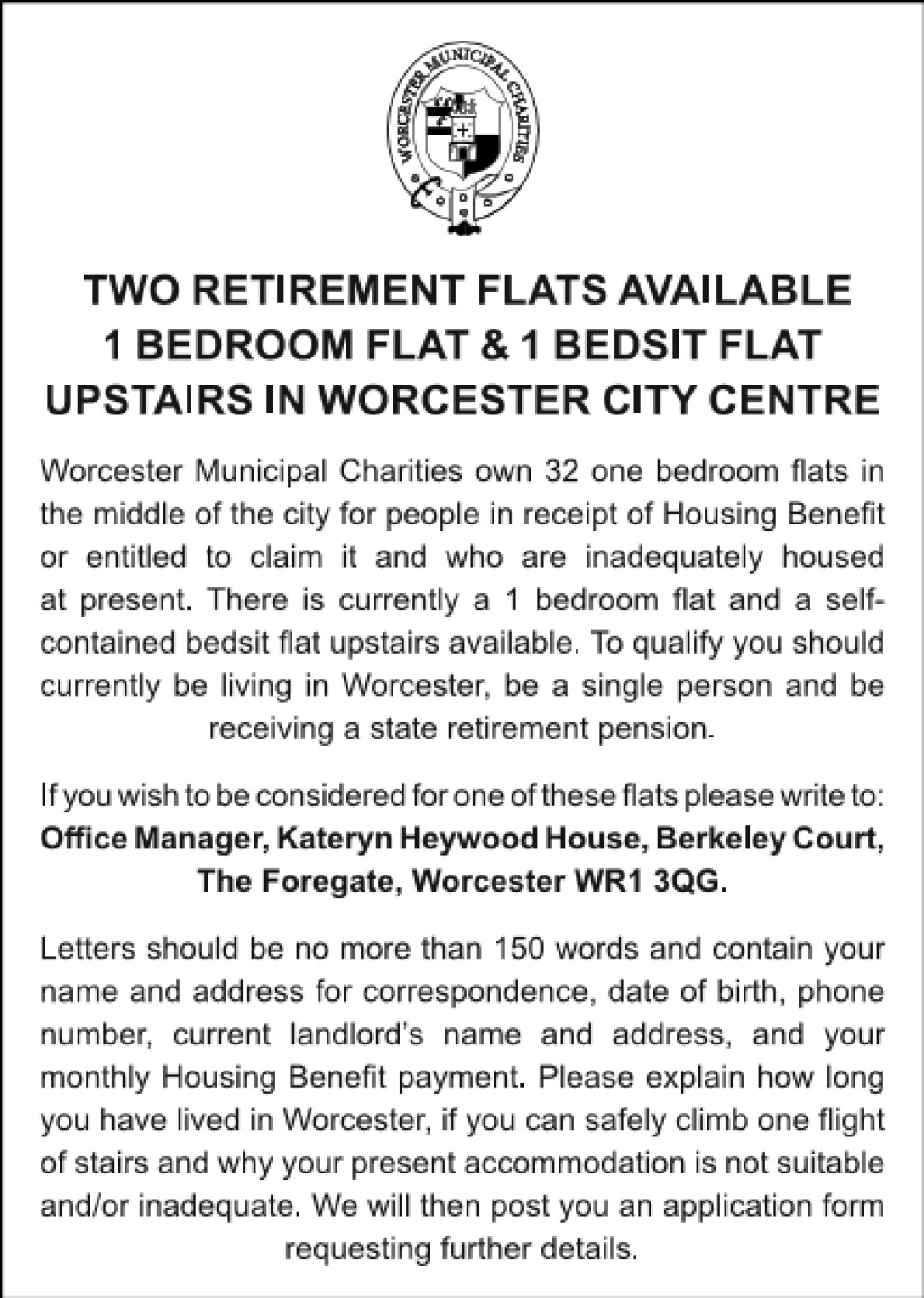 WORCESTER MUNICIPAL CHARITIES

TWO RETIREMENT FLATS AVAILABLE
1 BEDROOM FLAT & 1 BEDSIT FLAT
UPSTAIRS IN WORCESTER CITY CENTRE

Worcester Municipal Charities own 32 one bedroom flats in the middle of the city for people in receipt of Housing Benefit or entitled to claim it and who are inadequately housed at present. There is currently a 1 bedroom flat and a self-contained bedsit flat upstairs available. To qualify you should currently be living in Worcester, be a single person and be receiving a state retirement pension.

If you wish to be considered for one of these flats please write to:
Office Manager, Kateryn Heywood House, Berkeley Court, The Foregate, Worcester WR1 3QG.

Letters should be no more than 150 words and contain your name and address for correspondence, date of birth, phone number, current landlord's name and address, and your monthly Housing Benefit payment. Please explain how long you have lived in Worcester, if you can safely climb one flight of stairs and why your present accommodation is not suitable and/or inadequate. We will then post you an application form requesting further details.